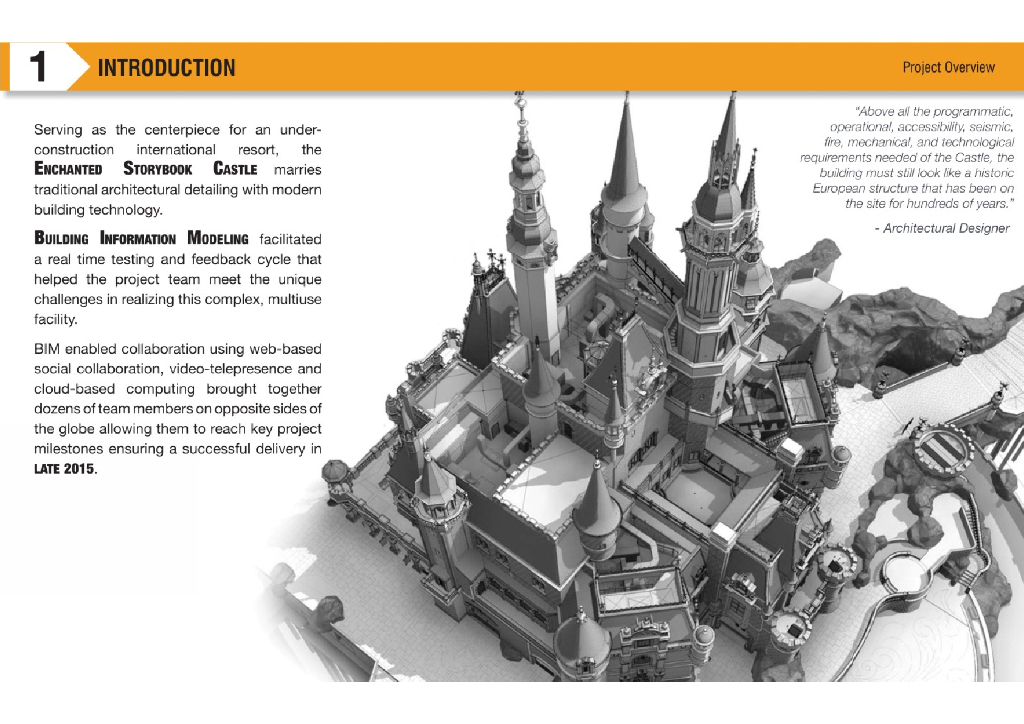 1 INTRODUCTION

Project Overview

Serving as the centerpiece for an under-construction international resort, the ENCHANTED STORYBOOK CASTLE marries traditional architectural detailing with modern building technology.

BUILDING INFORMATION MODELING facilitated a real time testing and feedback cycle that helped the project team meet the unique challenges in realizing this complex, multiuse facility.

BIM enabled collaboration using web-based social collaboration, video-telepresence and cloud-based computing brought together dozens of team members on opposite sides of the globe allowing them to reach key project milestones ensuring a successful delivery in LATE 2015.

"Above all the programmatic, operational, accessibility, seismic, fire, mechanical, and technological requirements needed of the Castle, the building must still look like a historic European structure that has been on the site for hundreds of years."

- Architectural Designer